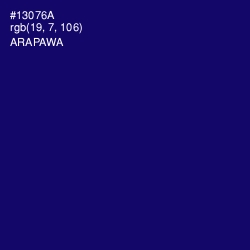 #13076A
rgb(19, 7, 106)
ARAPAWA